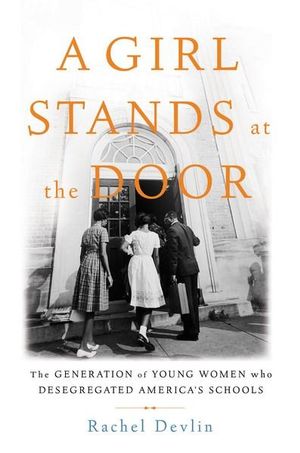 A GIRL STANDS at the DOOR

The GENERATION of YOUNG WOMEN who DESEGREGATED AMERICA'S SCHOOLS

Rachel Devlin